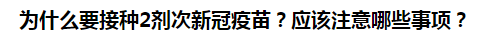 为什么要接种2剂次新冠疫苗？应该注意哪些事项？